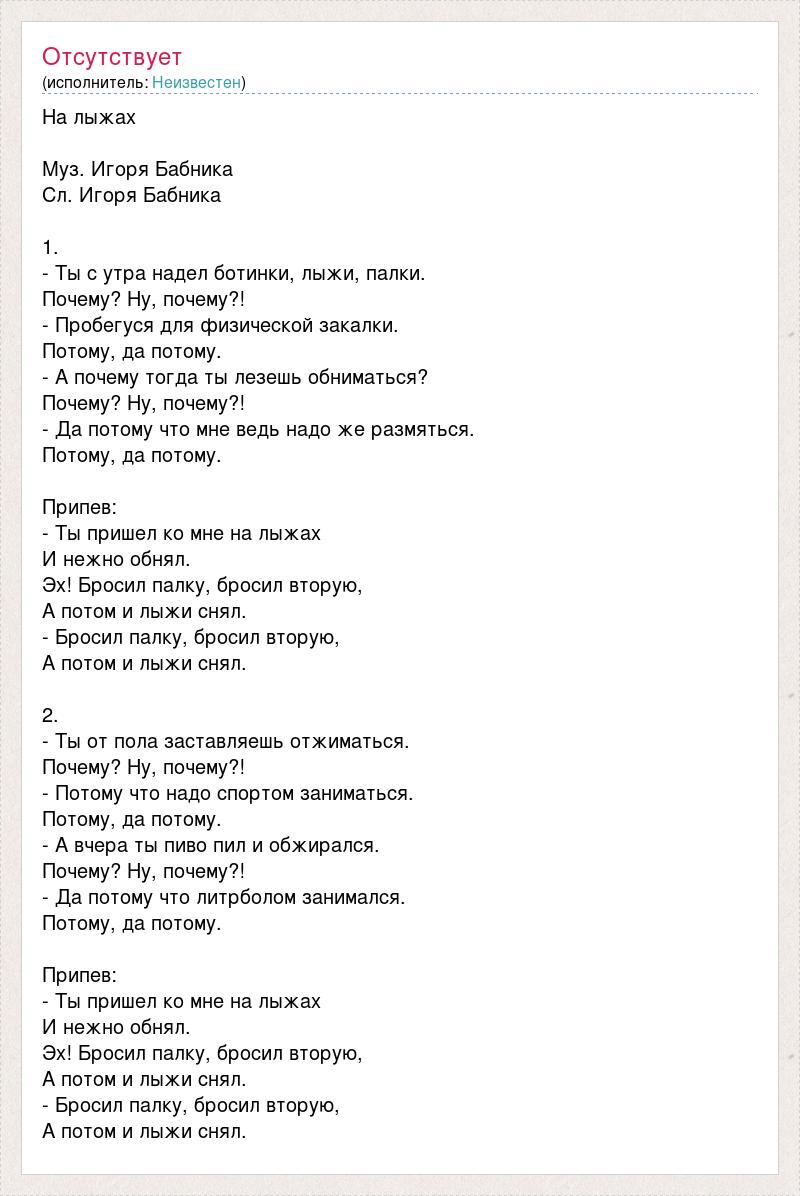 Отсутствует
(исполнитель: Неизвестен)

На лыжах

Муз. Игоря Бабника
Сл. Игоря Бабника

1.
- Ты с утра надел ботинки, лыжи, палки.
Почему? Ну, почему?!
- Пробегуся для физической закалки.
Потому, да потому.
- А почему тогда ты лезешь обниматься?
Почему? Ну, почему?!
- Да потому что мне ведь надо же размяться.
Потому, да потому.

Припев:
- Ты пришел ко мне на лыжах
И нежно обнял.
Эх! Бросил палку, бросил вторую,
А потом и лыжи снял.
- Бросил палку, бросил вторую,
А потом и лыжи снял.

2.
- Ты от пола заставляешь отжиматься.
Почему? Ну, почему?!
- Потому что надо спортом заниматься.
Потому, да потому.
- А вчера ты пиво пил и обжирался.
Почему? Ну, почему?!
- Да потому что литрболом занимался.
Потому, да потому.

Припев:
- Ты пришел ко мне на лыжах
И нежно обнял.
Эх! Бросил палку, бросил вторую,
А потом и лыжи снял.
- Бросил палку, бросил вторую,
А потом и лыжи снял.